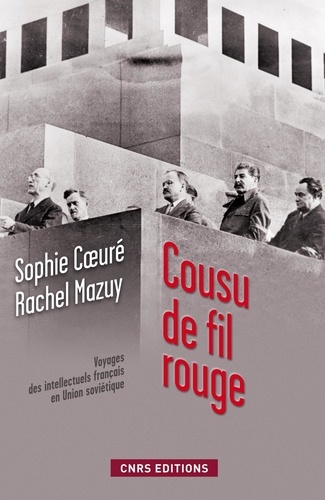 Sophie Cœuré
Rachel Mazuy

Cousu de fil rouge

Voyages des intellectuels français en Union soviétique

CNRS EDITIONS